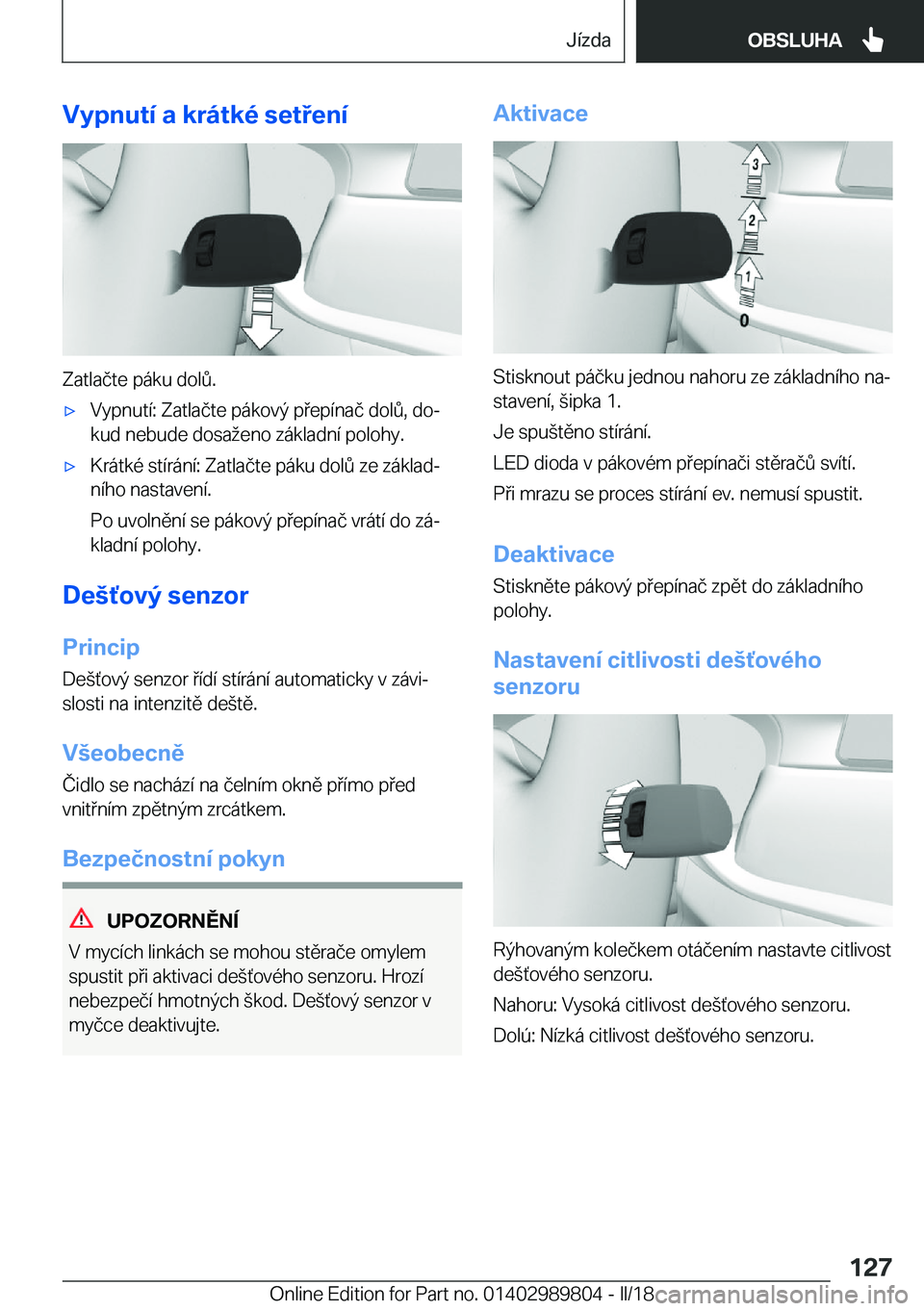 Jízda
OBSLUHA

Vypnutí a krátké setření

Zatlačte páku dolů.

▷ Vypnutí: Zatlačte pákový přepínač dolů, dokud nebude dosaženo základní polohy.

▷ Krátké stírání: Zatlačte páku dolů ze základního nastavení.

Po uvolnění se pákový přepínač vrátí do základní polohy.

Dešťový senzor

Princip

Dešťový senzor řídí stírání automaticky v závislosti na intenzitě deště.

Všeobecně

Čidlo se nachází na čelním okně přímo před vnitřním zpětným zrcátkem.

Bezpečnostní pokyn

UPOZORNĚNÍ

V mycích linkách se mohou stěrače omylem spustit při aktivaci dešťového senzoru. Hrozí nebezpečí hmotných škod. Dešťový senzor v myčce deaktivujte.

Aktivace

3
2
1
0

Stisknout páčku jednou nahoru ze základního nastavení, šipka 1.

Je spuštěno stírání.

LED dioda v pákovém přepínači stěračů svítí.

Při mrazu se proces stírání ev. nemusí spustit.

Deaktivace

Stiskněte pákový přepínač zpět do základního polohy.

Nastavení citlivosti dešťového senzoru

Rýhovaným kolečkem otáčením nastavte citlivost dešťového senzoru.

Nahoru: Vysoká citlivost dešťového senzoru.

Dolú: Nízká citlivost dešťového senzoru.

127

Online Edition for Part no. 01402989804 - II/18 carmanualsonline.info